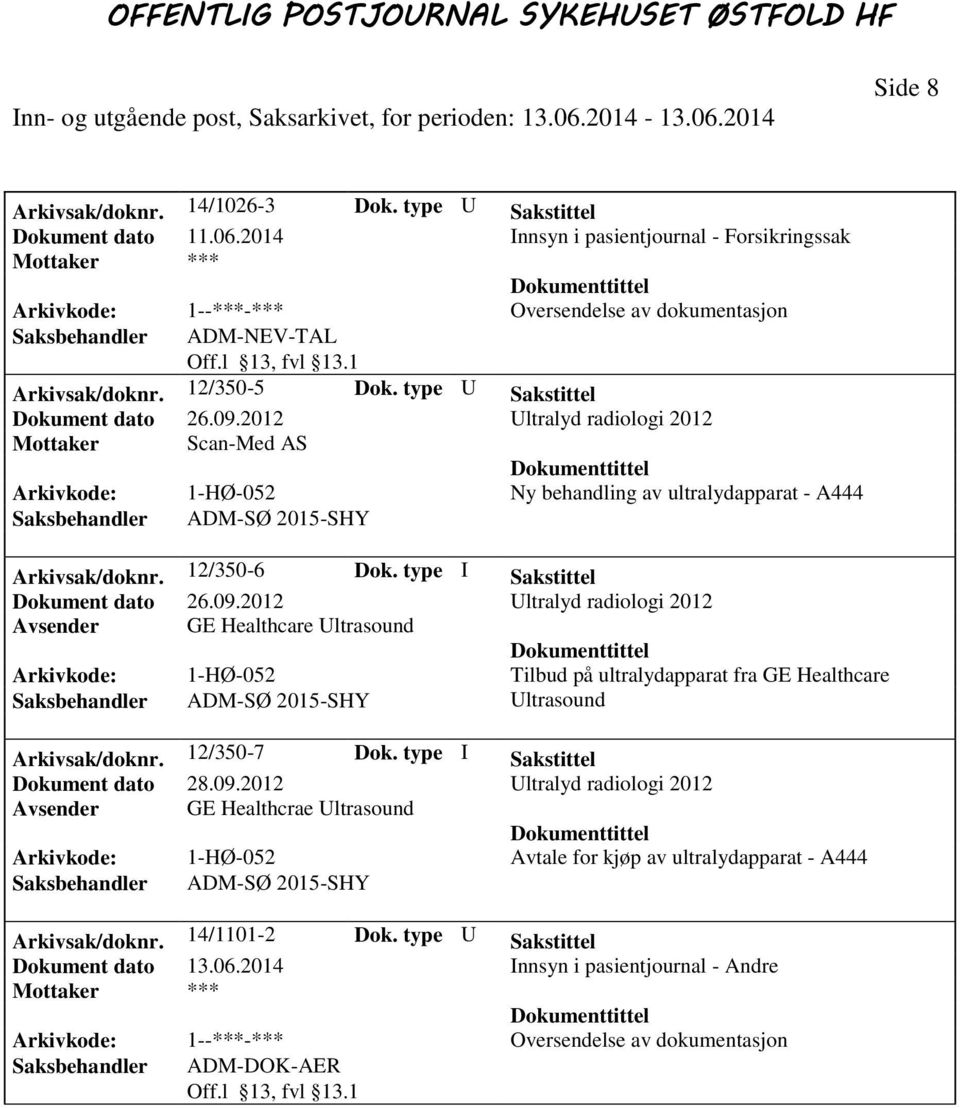 OFFENTLIG POSTJOURNAL SYKEHUSET ØSTFOLD HF

Side 8

Inn- og utgående post, Saksarkivet, for perioden: 13.06.2014 - 13.06.2014

Arkivsak/doknr. 14/1026-3 Dok. type U Sakstittel
Dokument dato 11.06.2014 Innsyn i pasientjournal - Forsikringssak
Mottaker ***
Dokumenttittel
Arkivkode: 1--***-*** Oversendelse av dokumentasjon
Saksbehandler ADM-NEV-TAL
Off.l 13, fvl 13.1

Arkivsak/doknr. 12/350-5 Dok. type U Sakstittel
Dokument dato 26.09.2012 Ultralyd radiologi 2012
Mottaker Scan-Med AS
Dokumenttittel
Arkivkode: 1-HØ-052 Ny behandling av ultralydapparat - A444
Saksbehandler ADM-SØ 2015-SHY

Arkivsak/doknr. 12/350-6 Dok. type I Sakstittel
Dokument dato 26.09.2012 Ultralyd radiologi 2012
Avsender GE Healthcare Ultrasound
Dokumenttittel
Arkivkode: 1-HØ-052 Tilbud på ultralydapparat fra GE Healthcare Ultrasound
Saksbehandler ADM-SØ 2015-SHY

Arkivsak/doknr. 12/350-7 Dok. type I Sakstittel
Dokument dato 28.09.2012 Ultralyd radiologi 2012
Avsender GE Healthcrae Ultrasound
Dokumenttittel
Arkivkode: 1-HØ-052 Avtale for kjøp av ultralydapparat - A444
Saksbehandler ADM-SØ 2015-SHY

Arkivsak/doknr. 14/1101-2 Dok. type U Sakstittel
Dokument dato 13.06.2014 Innsyn i pasientjournal - Andre
Mottaker ***
Dokumenttittel
Arkivkode: 1--***-*** Oversendelse av dokumentasjon
Saksbehandler ADM-DOK-AER
Off.l 13, fvl 13.1